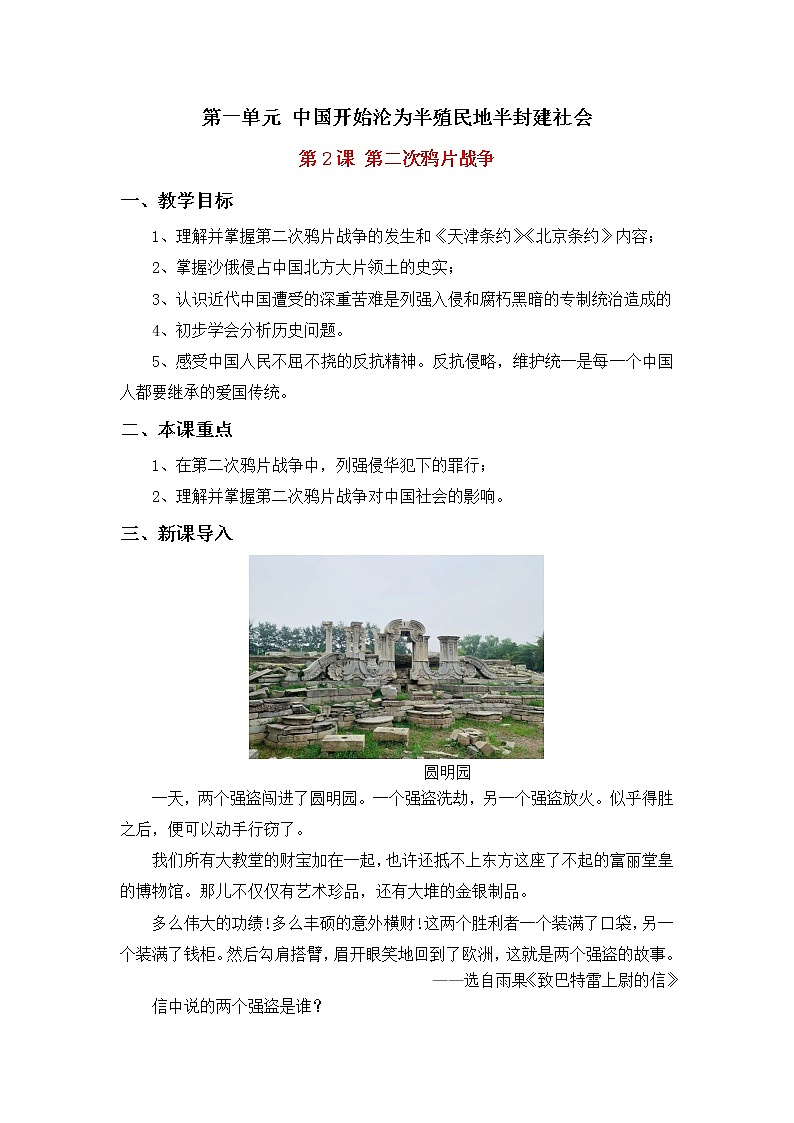 第一单元 中国开始沦为半殖民地半封建社会

第2课 第二次鸦片战争

一、教学目标

1、理解并掌握第二次鸦片战争的发生和《天津条约》《北京条约》内容；

2、掌握沙俄侵占中国北方大片领土的史实；

3、认识近代中国遭受的深重苦难是列强入侵和腐朽黑暗的专制统治造成的

4、初步学会分析历史问题。

5、感受中国人民不屈不挠的反抗精神。反抗侵略，维护统一是每一个中国人都要继承的爱国传统。

二、本课重点

1、在第二次鸦片战争中，列强侵华犯下的罪行；

2、理解并掌握第二次鸦片战争对中国社会的影响。

三、新课导入

圆明园

一天，两个强盗闯进了圆明园。一个强盗洗劫，另一个强盗放火。似乎得胜之后，便可以动手行窃了。

我们所有大教堂的财宝加在一起，也许还抵不上东方这座了不起的富丽堂皇的博物馆。那儿不仅仅有艺术珍品，还有大堆的金银制品。

多么伟大的功绩！多么丰硕的意外横财！这两个胜利者一个装满了口袋，另一个装满了钱柜。然后勾肩搭臂，眉开眼笑地回到了欧洲，这就是两个强盗的故事。

——选自雨果《致巴特雷上尉的信》

信中说的两个强盗是谁？